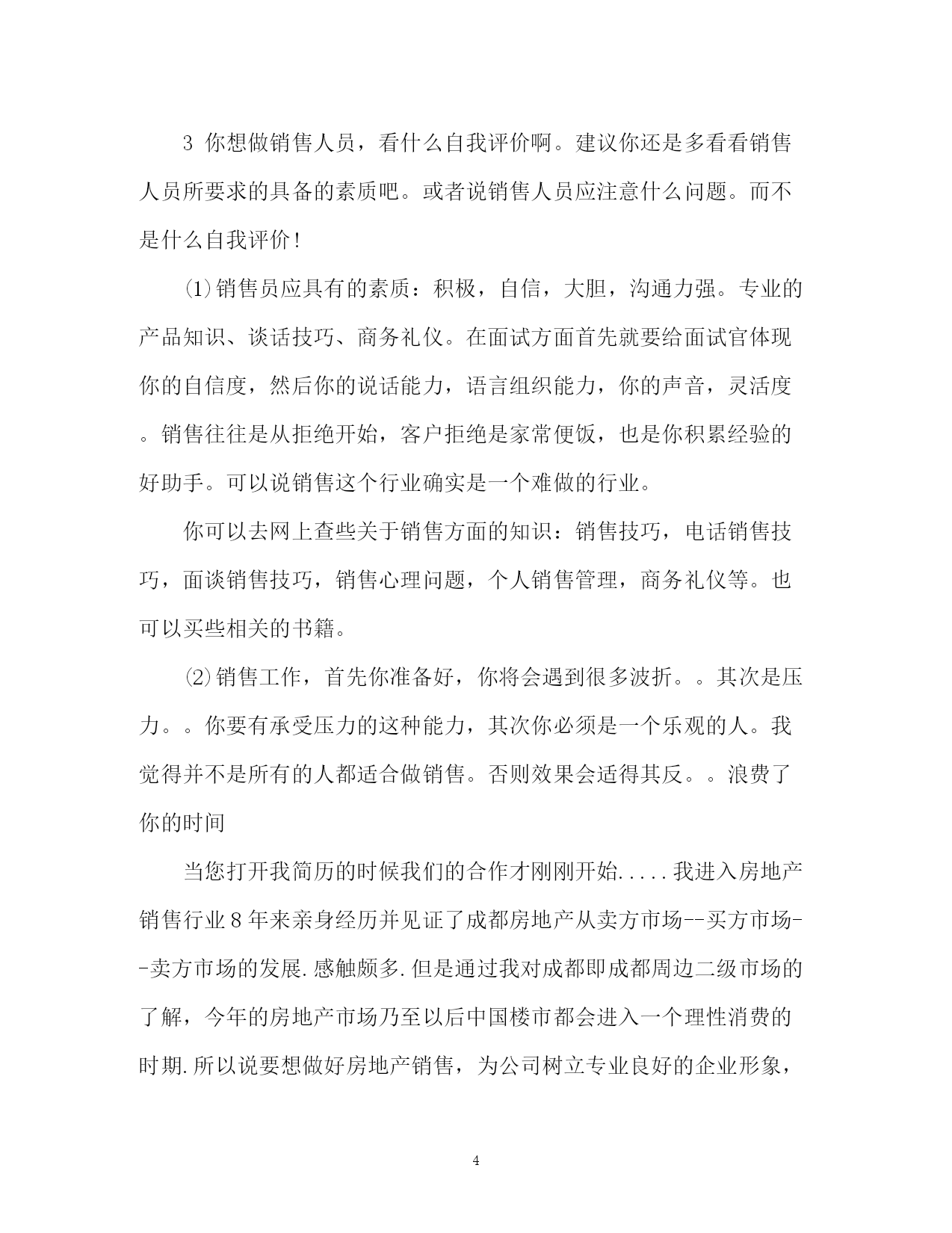 3 你想做销售人员，看什么自我评价啊。建议你还是多看看销售人员所要求的具备的素质吧。或者说销售人员应注意什么问题。而不是什么自我评价！

⑴销售员应具有的素质：积极，自信，大胆，沟通力强。专业的产品知识、谈话技巧、商务礼仪。在面试方面首先就要给面试官体现你的自信度，然后你的说话能力，语言组织能力，你的声音，灵活度。销售往往是从拒绝开始，客户拒绝是家常便饭，也是你积累经验的好助手。可以说销售这个行业确实是一个难做的行业。

你可以去网上查些关于销售方面的知识：销售技巧，电话销售技巧，面谈销售技巧，销售心理问题，个人销售管理，商务礼仪等。也可以买些相关的书籍。

⑵销售工作，首先你准备好，你将会遇到很多波折。。其次是压力。。你要有承受压力的这种能力，其次你必须是一个乐观的人。我觉得并不是所有的人都适合做销售。否则效果会适得其反。。浪费了你的时间

当您打开我简历的时候我们的合作才刚刚开始.....我进入房地产销售行业8年来亲身经历并见证了成都房地产从卖方市场--买方市场--卖方市场的发展.感触颇多.但是通过我对成都即成都周边二级市场的了解，今年的房地产市场乃至以后中国楼市都会进入一个理性消费的时期.所以说要想做好房地产销售，为公司树立专业良好的企业形象，

4